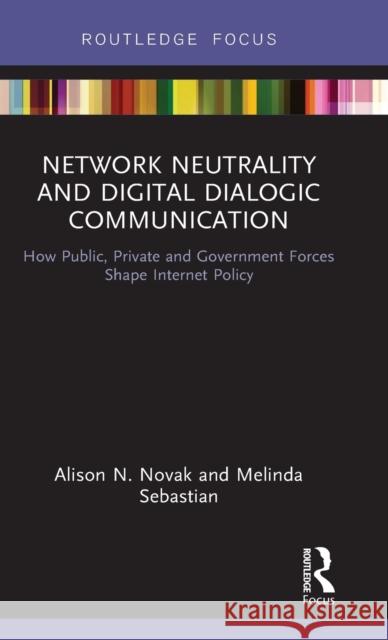 ROUTLEDGE FOCUS

NETWORK NEUTRALITY AND DIGITAL DIALOGIC COMMUNICATION

How Public, Private and Government Forces Shape Internet Policy

Alison N. Novak and Melinda Sebastian

ROUTLEDGE Focus